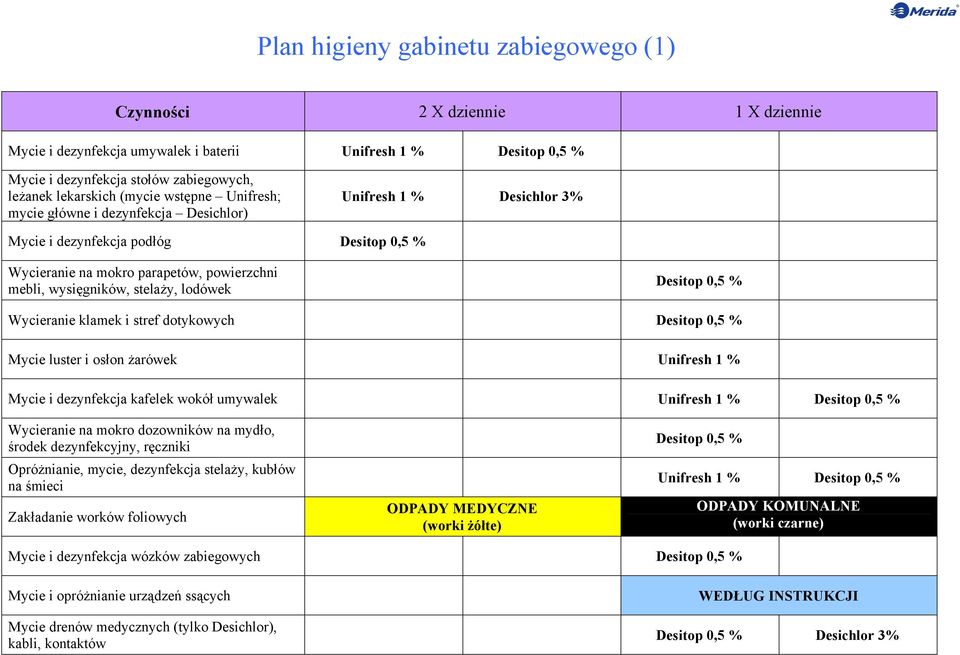 Merida

Plan higieny gabinetu zabiegowego (1)

| Czynności | 2 X dziennie | | 1 X dziennie | |
|---|---|---|---|---|
| Mycie i dezynfekcja umywalek i baterii | Unifresh 1 % | Desitop 0,5 % | | |
| Mycie i dezynfekcja stołów zabiegowych, leżanek lekarskich (mycie wstępne – Unifresh; mycie główne i dezynfekcja – Desichlor) | Unifresh 1 % | Desichlor 3% | | |
| Mycie i dezynfekcja podłóg | Desitop 0,5 % | | | |
| Wycieranie na mokro parapetów, powierzchni mebli, wysięgników, stelaży, lodówek | | | Desitop 0,5 % | |
| Wycieranie klamek i stref dotykowych | | | Desitop 0,5 % | |
| Mycie luster i osłon żarówek | | | Unifresh 1 % | |
| Mycie i dezynfekcja kafelek wokół umywalek | | | Unifresh 1 % | Desitop 0,5 % |
| Wycieranie na mokro dozowników na mydło, środek dezynfekcyjny, ręczniki | | | Desitop 0,5 % | |
| Opróżnianie, mycie, dezynfekcja stelaży, kubłów na śmieci | | | Unifresh 1 % | Desitop 0,5 % |
| Zakładanie worków foliowych | ODPADY MEDYCZNE (worki żółte) | | ODPADY KOMUNALNE (worki czarne) | |
| Mycie i dezynfekcja wózków zabiegowych | | | Desitop 0,5 % | |
| Mycie i opróżnianie urządzeń ssących | | | WEDŁUG INSTRUKCJI | |
| Mycie drenów medycznych (tylko Desichlor), kabli, kontaktów | | | Desitop 0,5 % | Desichlor 3% |